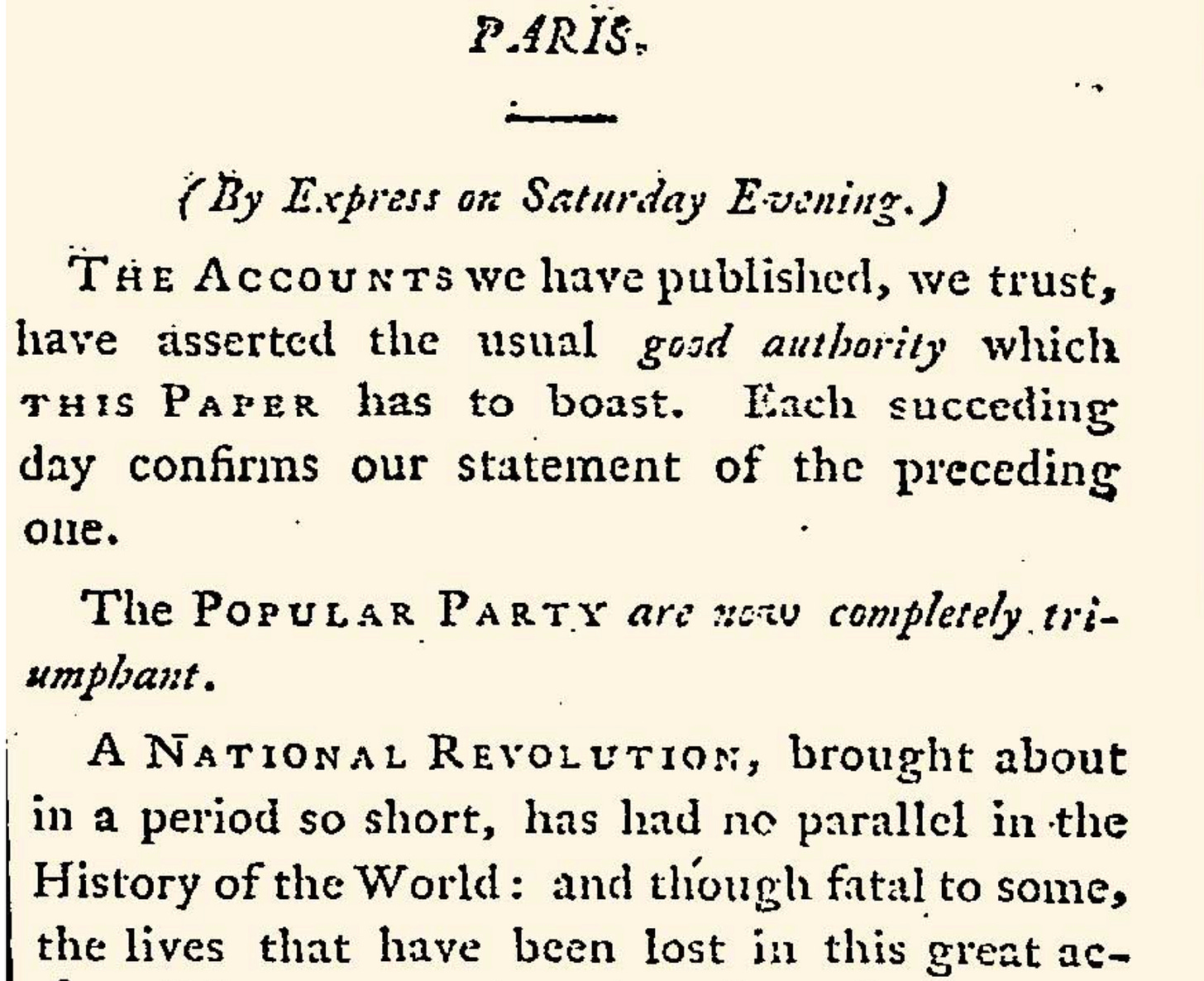 PARIS.

(By Express on Saturday Evening.)

THE ACCOUNTS we have published, we trust, have asserted the usual good authority which THIS PAPER has to boast. Each succeding day confirms our statement of the preceding one.

The POPULAR PARTY are now completely triumphant.

A NATIONAL REVOLUTION, brought about in a period so short, has had no parallel in the History of the World: and though fatal to some, the lives that have been lost in this great ac-